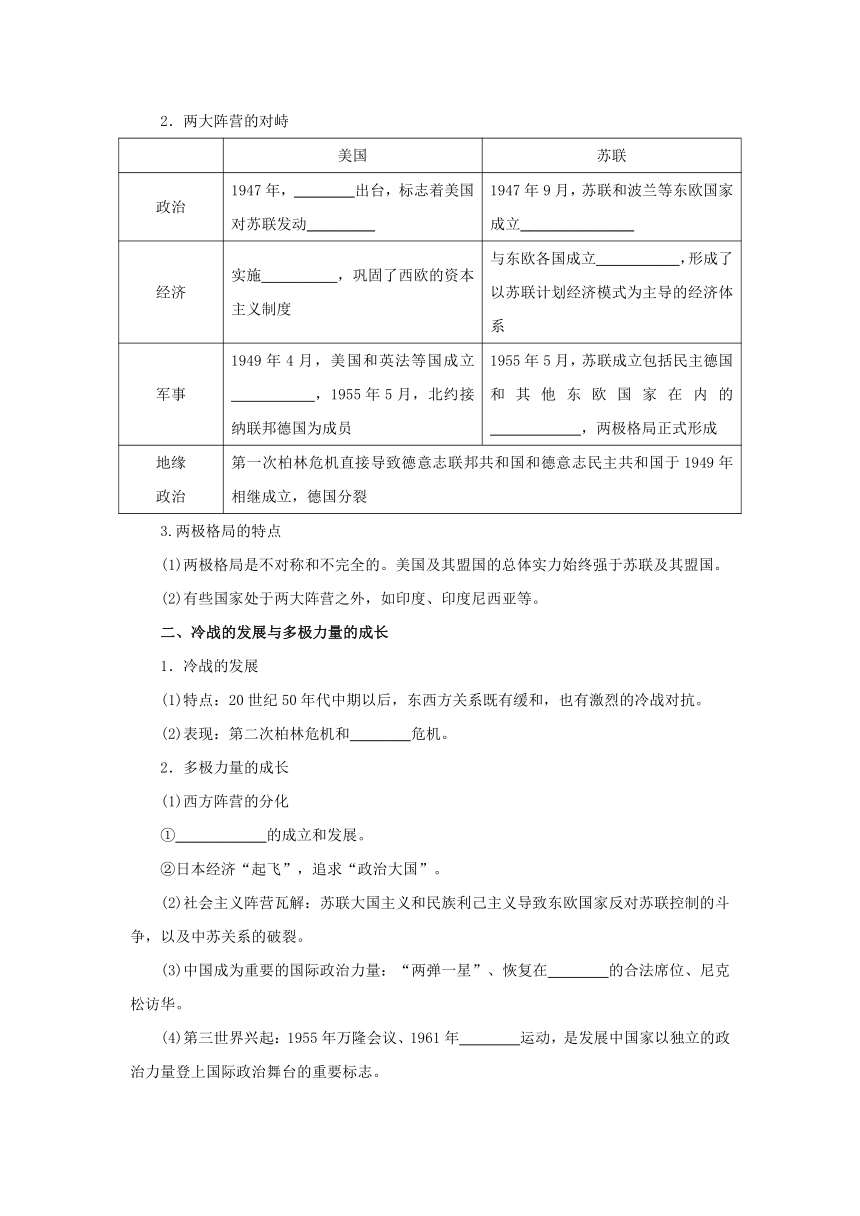 2．两大阵营的对峙

|  | 美国 | 苏联 |
|---|---|---|
| 政治 | 1947 年，________出台，标志着美国对苏联发动________ | 1947 年 9 月，苏联和波兰等东欧国家成立________ |
| 经济 | 实施________，巩固了西欧的资本主义制度 | 与东欧各国成立________，形成了以苏联计划经济模式为主导的经济体系 |
| 军事 | 1949 年 4 月，美国和英法等国成立________，1955 年 5 月，北约接纳联邦德国为成员 | 1955 年 5 月，苏联成立包括民主德国和其他东欧国家在内的________，两极格局正式形成 |
| 地缘政治 | 第一次柏林危机直接导致德意志联邦共和国和德意志民主共和国于 1949 年相继成立，德国分裂 | |

3.两极格局的特点

(1)两极格局是不对称和不完全的。美国及其盟国的总体实力始终强于苏联及其盟国。

(2)有些国家处于两大阵营之外，如印度、印度尼西亚等。

二、冷战的发展与多极力量的成长

1．冷战的发展

(1)特点：20 世纪 50 年代中期以后，东西方关系既有缓和，也有激烈的冷战对抗。

(2)表现：第二次柏林危机和________危机。

2．多极力量的成长

(1)西方阵营的分化

①________的成立和发展。

②日本经济“起飞”，追求“政治大国”。

(2)社会主义阵营瓦解：苏联大国主义和民族利己主义导致东欧国家反对苏联控制的斗争，以及中苏关系的破裂。

(3)中国成为重要的国际政治力量：“两弹一星”、恢复在________的合法席位、尼克松访华。

(4)第三世界兴起：1955 年万隆会议、1961 年________运动，是发展中国家以独立的政治力量登上国际政治舞台的重要标志。